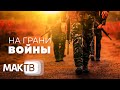 НА ГРАНИ
ВОЙНЫ

МАКТВ